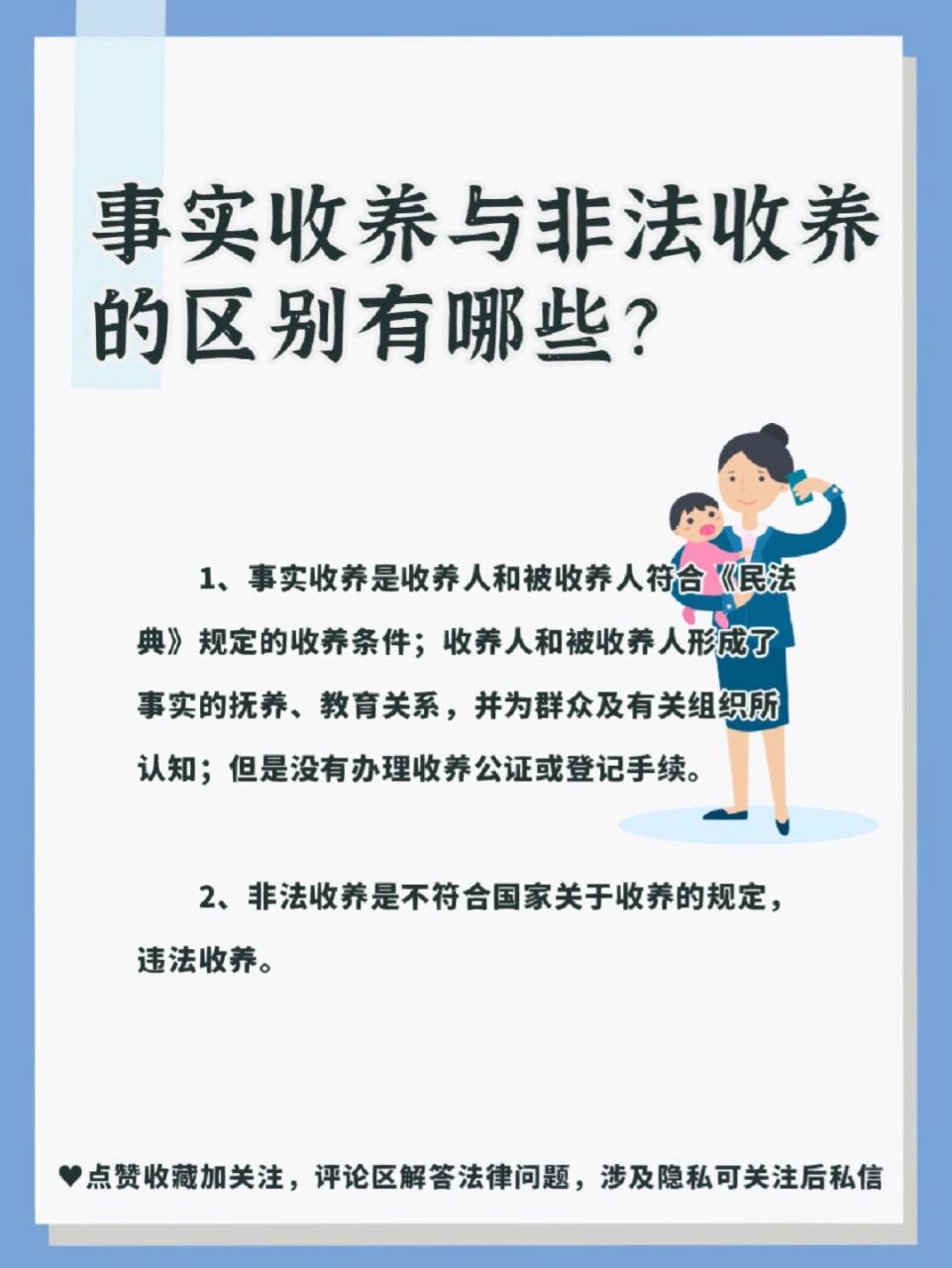 事实收养与非法收养的区别有哪些？

1、事实收养是收养人和被收养人符合《民法典》规定的收养条件；收养人和被收养人形成了事实的抚养、教育关系，并为群众及有关组织所认知；但是没有办理收养公证或登记手续。

2、非法收养是不符合国家关于收养的规定，违法收养。

♥点赞收藏加关注，评论区解答法律问题，涉及隐私可关注后私信